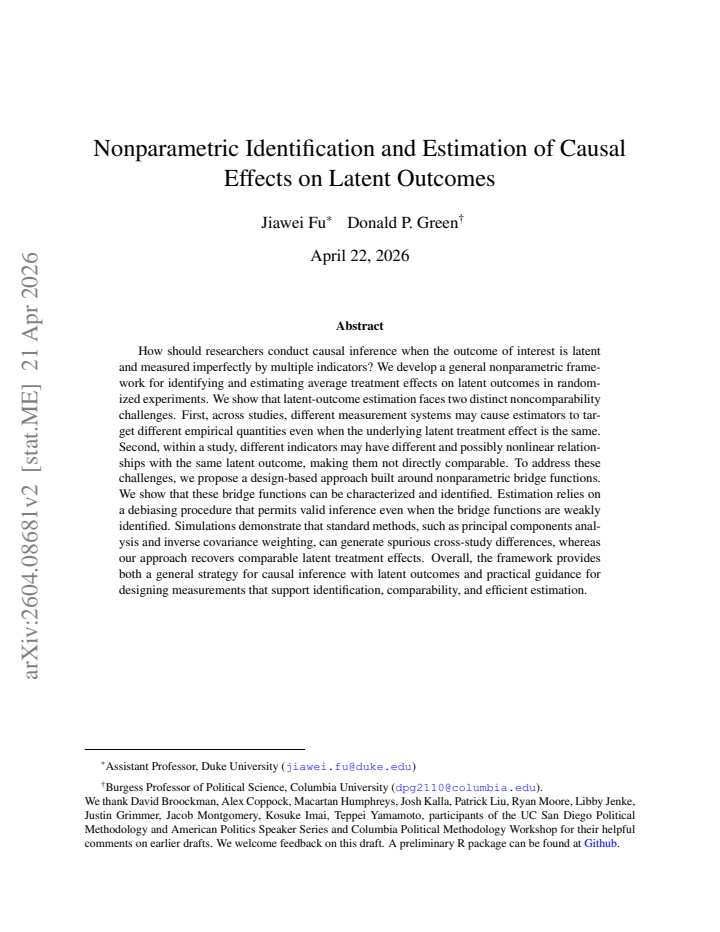 Nonparametric Identification and Estimation of Causal Effects on Latent Outcomes

Jiawei Fu$^{*}$ Donald P. Green$^{\dagger}$

April 22, 2026

Abstract

How should researchers conduct causal inference when the outcome of interest is latent and measured imperfectly by multiple indicators? We develop a general nonparametric framework for identifying and estimating average treatment effects on latent outcomes in randomized experiments. We show that latent-outcome estimation faces two distinct noncomparability challenges. First, across studies, different measurement systems may cause estimators to target different empirical quantities even when the underlying latent treatment effect is the same. Second, within a study, different indicators may have different and possibly nonlinear relationships with the same latent outcome, making them not directly comparable. To address these challenges, we propose a design-based approach built around nonparametric bridge functions. We show that these bridge functions can be characterized and identified. Estimation relies on a debiasing procedure that permits valid inference even when the bridge functions are weakly identified. Simulations demonstrate that standard methods, such as principal components analysis and inverse covariance weighting, can generate spurious cross-study differences, whereas our approach recovers comparable latent treatment effects. Overall, the framework provides both a general strategy for causal inference with latent outcomes and practical guidance for designing measurements that support identification, comparability, and efficient estimation.

$^{*}$Assistant Professor, Duke University (jiawei.fu@duke.edu)

$^{\dagger}$Burgess Professor of Political Science, Columbia University (dpg2110@columbia.edu).
We thank David Broockman, Alex Coppock, Macartan Humphreys, Josh Kalla, Patrick Liu, Ryan Moore, Libby Jenke, Justin Grimmer, Jacob Montgomery, Kosuke Imai, Teppei Yamamoto, participants of the UC San Diego Political Methodology and American Politics Speaker Series and Columbia Political Methodology Workshop for their helpful comments on earlier drafts. We welcome feedback on this draft. A preliminary R package can be found at Github.

arXiv:2604.08681v2 [stat.ME] 21 Apr 2026